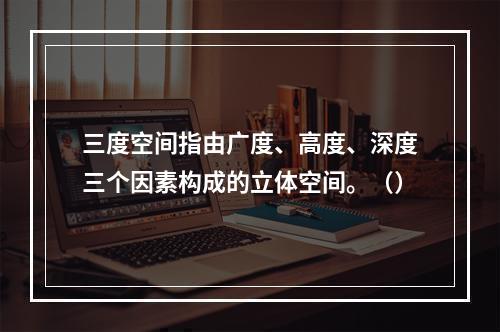 三度空间指由广度、高度、深度三个因素构成的立体空间。（）